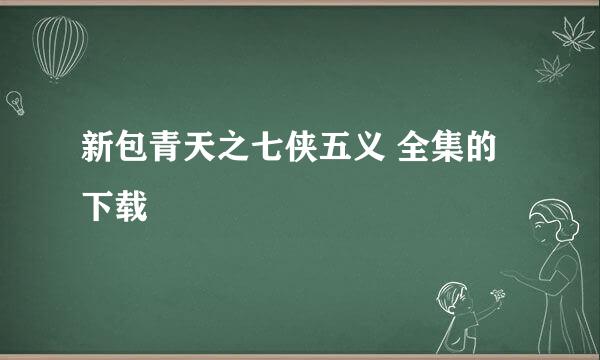 新包青天之七侠五义 全集的下载